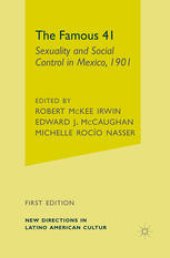 The Famous 41

Sexuality and Social Control in Mexico, 1901

EDITED BY
ROBERT McKEE IRWIN
EDWARD J. McCAUGHAN
MICHELLE ROCÍO NASSER

FIRST EDITION

NEW DIRECTIONS IN
LATINO AMERICAN CULTUR